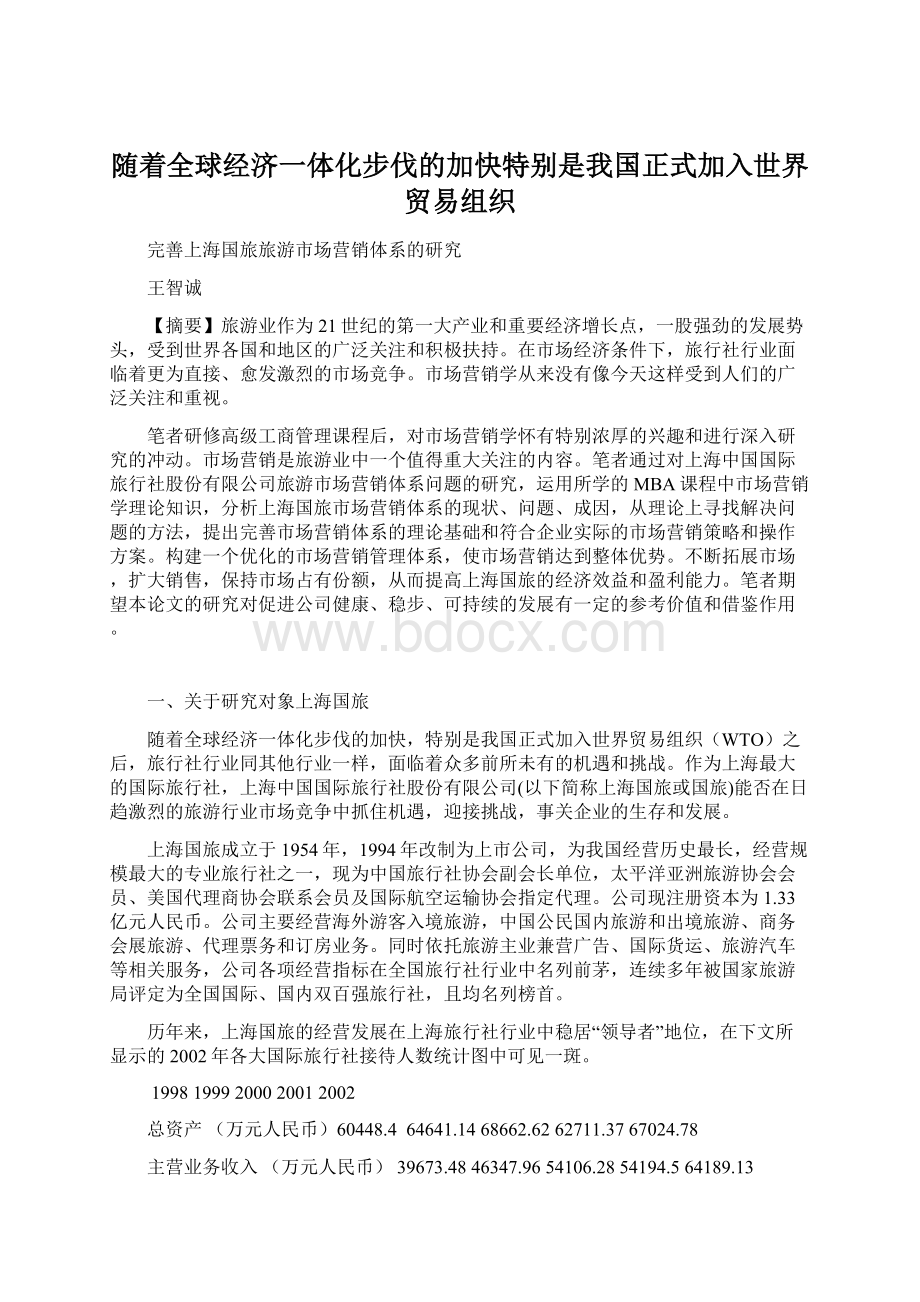 随着全球经济一体化步伐的加快特别是我国正式加入世界贸易组织

完善上海国旅旅游市场营销体系的研究

王智诚

【摘要】旅游业作为21世纪的第一大产业和重要经济增长点，一股强劲的发展势头，受到世界各国和地区的广泛关注和积极扶持。在市场经济条件下，旅行社行业面临着更为直接、愈发激烈的市场竞争。市场营销学从来没有像今天这样受到人们的广泛关注和重视。

笔者研修高级工商管理课程后，对市场营销学怀有特别浓厚的兴趣和进行深入研究的冲动。市场营销是旅游业中一个值得重大关注的内容。笔者通过对上海中国国际旅行社股份有限公司旅游市场营销体系问题的研究，运用所学的MBA课程中市场营销学理论知识，分析上海国旅市场营销体系的现状、问题、成因，从理论上寻找解决问题的方法，提出完善市场营销体系的理论基础和符合企业实际的市场营销策略和操作方案。构建一个优化的市场营销管理体系，使市场营销达到整体优势。不断拓展市场，扩大销售，保持市场占有份额，从而提高上海国旅的经济效益和盈利能力。笔者期望本论文的研究对促进公司健康、稳步、可持续的发展有一定的参考价值和借鉴作用。

www.bdocx.com

一、关于研究对象上海国旅

随着全球经济一体化步伐的加快，特别是我国正式加入世界贸易组织（WTO）之后，旅行社行业同其他行业一样，面临着众多前所未有的机遇和挑战。作为上海最大的国际旅行社，上海中国国际旅行社股份有限公司(以下简称上海国旅或国旅)能否在日趋激烈的旅游行业市场竞争中抓住机遇，迎接挑战，事关企业的生存和发展。

上海国旅成立于1954年，1994年改制为上市公司，为我国经营历史最长，经营规模最大的专业旅行社之一，现为中国旅行社协会副会长单位，太平洋亚洲旅游协会会员、美国代理商协会联系会员及国际航空运输协会指定代理。公司现注册资本为1.33亿元人民币。公司主要经营海外游客入境旅游，中国公民国内旅游和出境旅游、商务会展旅游、代理票务和订房业务。同时依托旅游主业兼营广告、国际货运、旅游汽车等相关服务，公司各项经营指标在全国旅行社行业中名列前茅，连续多年被国家旅游局评定为全国国际、国内双百强旅行社，且均名列榜首。

历年来，上海国旅的经营发展在上海旅行社行业中稳居“领导者”地位，在下文所显示的2002年各大国际旅行社接待人数统计图中可见一斑。

1998 1999 2000 2001 2002

总资产 （万元人民币）60448.4 64641.14 68662.62 62711.37 67024.78

主营业务收入 （万元人民币） 39673.48 46347.96 54106.28 54194.5 64189.13